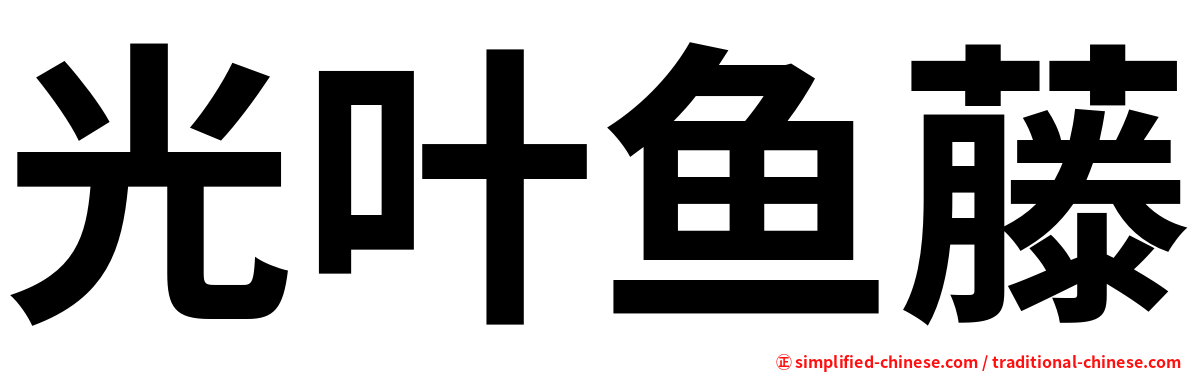 光叶鱼藤

㊣ simplified-chinese.com / traditional-chinese.com